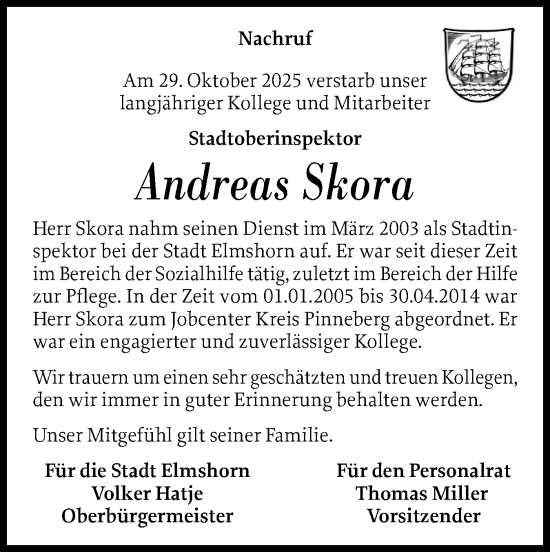 Nachruf

Am 29. Oktober 2025 verstarb unser langjähriger Kollege und Mitarbeiter

Stadtoberinspektor

Andreas Skora

Herr Skora nahm seinen Dienst im März 2003 als Stadtinspektor bei der Stadt Elmshorn auf. Er war seit dieser Zeit im Bereich der Sozialhilfe tätig, zuletzt im Bereich der Hilfe zur Pflege. In der Zeit vom 01.01.2005 bis 30.04.2014 war Herr Skora zum Jobcenter Kreis Pinneberg abgeordnet. Er war ein engagierter und zuverlässiger Kollege.

Wir trauern um einen sehr geschätzten und treuen Kollegen, den wir immer in guter Erinnerung behalten werden.

Unser Mitgefühl gilt seiner Familie.

Für die Stadt Elmshorn
Volker Hatje
Oberbürgermeister

Für den Personalrat
Thomas Miller
Vorsitzender